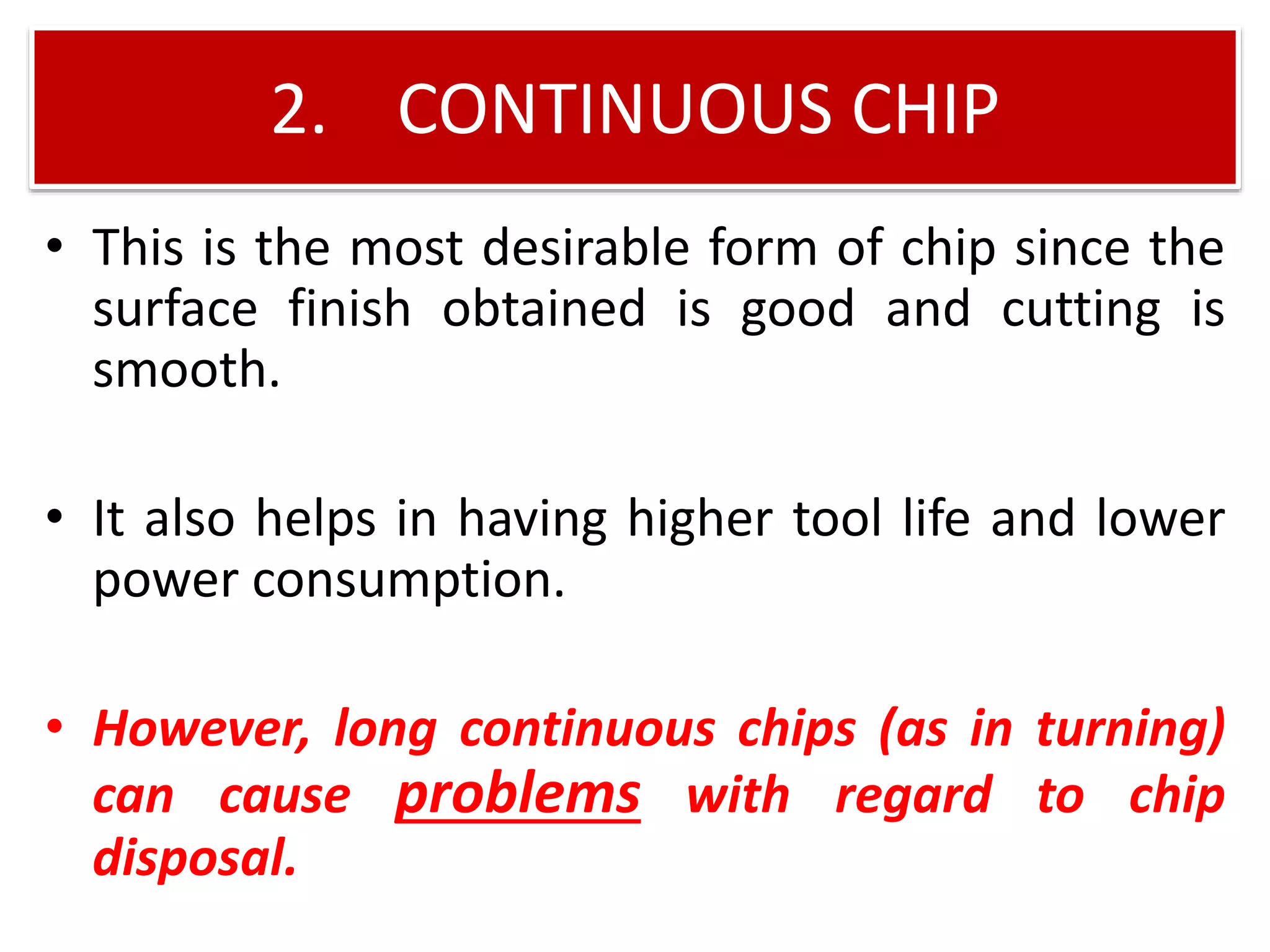 2. CONTINUOUS CHIP

• This is the most desirable form of chip since the surface finish obtained is good and cutting is smooth.

• It also helps in having higher tool life and lower power consumption.

• However, long continuous chips (as in turning) can cause problems with regard to chip disposal.